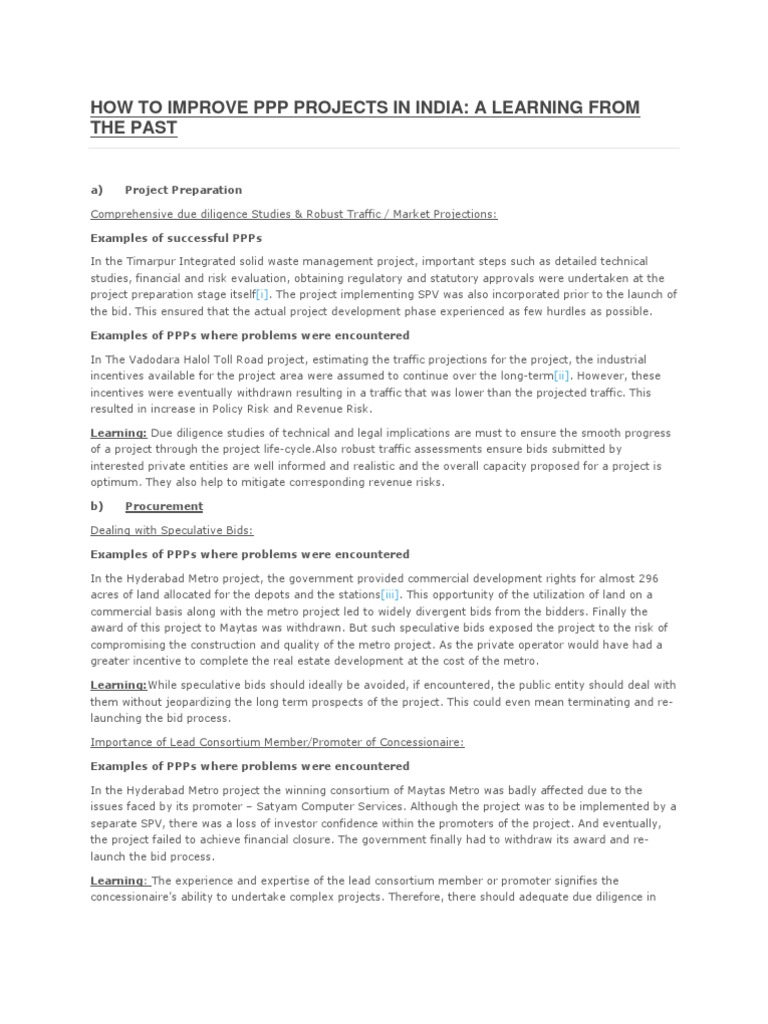 HOW TO IMPROVE PPP PROJECTS IN INDIA: A LEARNING FROM THE PAST

a) Project Preparation

Comprehensive due diligence Studies & Robust Traffic / Market Projections:

Examples of successful PPPs

In the Timarpur Integrated solid waste management project, important steps such as detailed technical studies, financial and risk evaluation, obtaining regulatory and statutory approvals were undertaken at the project preparation stage itself[i]. The project implementing SPV was also incorporated prior to the launch of the bid. This ensured that the actual project development phase experienced as few hurdles as possible.

Examples of PPPs where problems were encountered

In The Vadodara Halol Toll Road project, estimating the traffic projections for the project, the industrial incentives available for the project area were assumed to continue over the long-term[ii]. However, these incentives were eventually withdrawn resulting in a traffic that was lower than the projected traffic. This resulted in increase in Policy Risk and Revenue Risk.

Learning: Due diligence studies of technical and legal implications are must to ensure the smooth progress of a project through the project life-cycle.Also robust traffic assessments ensure bids submitted by interested private entities are well informed and realistic and the overall capacity proposed for a project is optimum. They also help to mitigate corresponding revenue risks.

b) Procurement

Dealing with Speculative Bids:

Examples of PPPs where problems were encountered

In the Hyderabad Metro project, the government provided commercial development rights for almost 296 acres of land allocated for the depots and the stations[iii]. This opportunity of the utilization of land on a commercial basis along with the metro project led to widely divergent bids from the bidders. Finally the award of this project to Maytas was withdrawn. But such speculative bids exposed the project to the risk of compromising the construction and quality of the metro project. As the private operator would have had a greater incentive to complete the real estate development at the cost of the metro.

Learning:While speculative bids should ideally be avoided, if encountered, the public entity should deal with them without jeopardizing the long term prospects of the project. This could even mean terminating and re-launching the bid process.

Importance of Lead Consortium Member/Promoter of Concessionaire:

Examples of PPPs where problems were encountered

In the Hyderabad Metro project the winning consortium of Maytas Metro was badly affected due to the issues faced by its promoter – Satyam Computer Services. Although the project was to be implemented by a separate SPV, there was a loss of investor confidence within the promoters of the project. And eventually, the project failed to achieve financial closure. The government finally had to withdraw its award and re-launch the bid process.

Learning: The experience and expertise of the lead consortium member or promoter signifies the concessionaire's ability to undertake complex projects. Therefore, there should adequate due diligence in